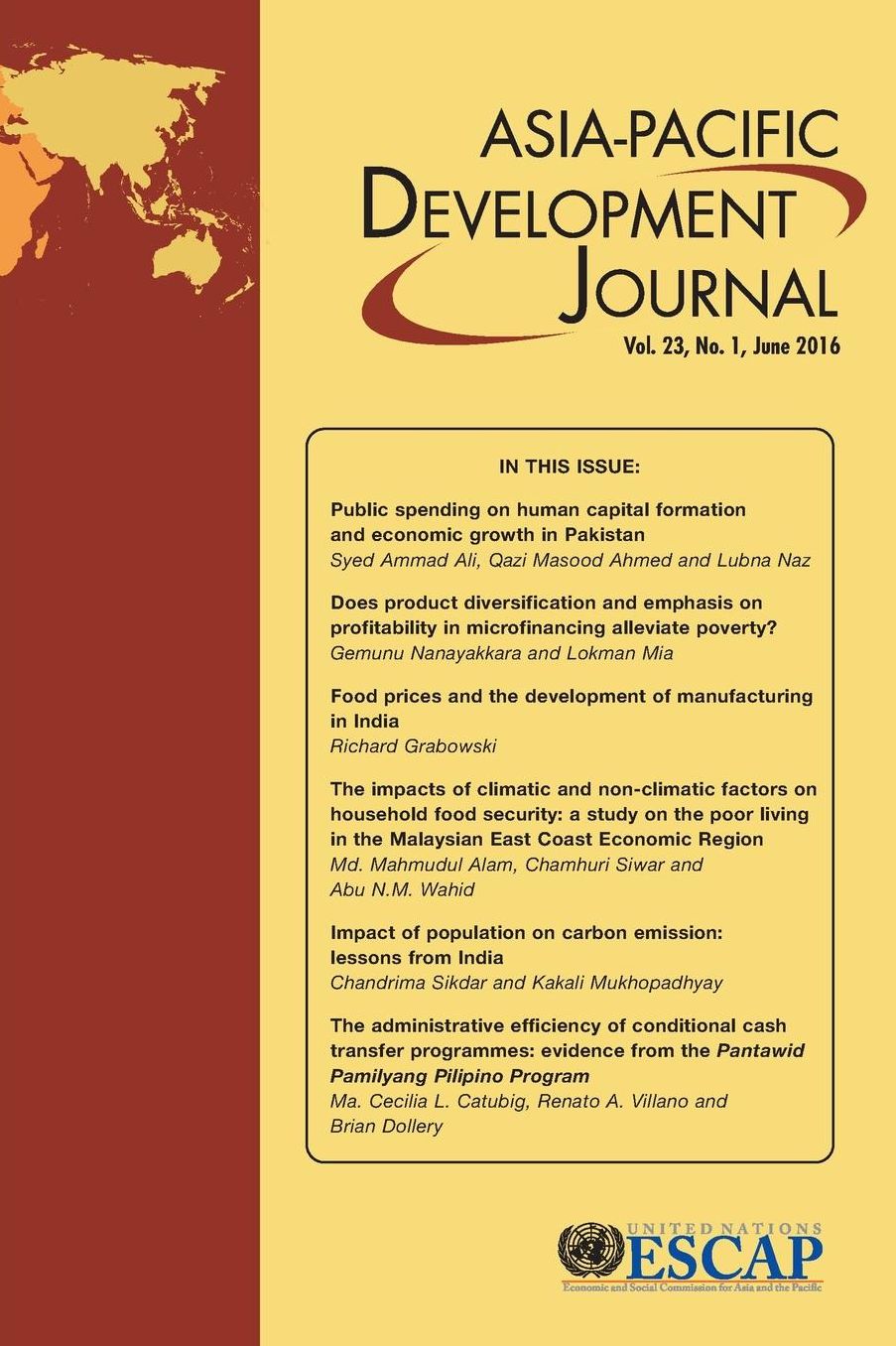 ASIA-PACIFIC
DEVELOPMENT
JOURNAL
Vol. 23, No. 1, June 2016

IN THIS ISSUE:

Public spending on human capital formation and economic growth in Pakistan
Syed Ammad Ali, Qazi Masood Ahmed and Lubna Naz

Does product diversification and emphasis on profitability in microfinancing alleviate poverty?
Gemunu Nanayakkara and Lokman Mia

Food prices and the development of manufacturing in India
Richard Grabowski

The impacts of climatic and non-climatic factors on household food security: a study on the poor living in the Malaysian East Coast Economic Region
Md. Mahmudul Alam, Chamhuri Siwar and Abu N.M. Wahid

Impact of population on carbon emission: lessons from India
Chandrima Sikdar and Kakali Mukhopadhyay

The administrative efficiency of conditional cash transfer programmes: evidence from the Pantawid Pamilyang Pilipino Program
Ma. Cecilia L. Catubig, Renato A. Villano and Brian Dollery

UNITED NATIONS
ESCAP
Economic and Social Commission for Asia and the Pacific